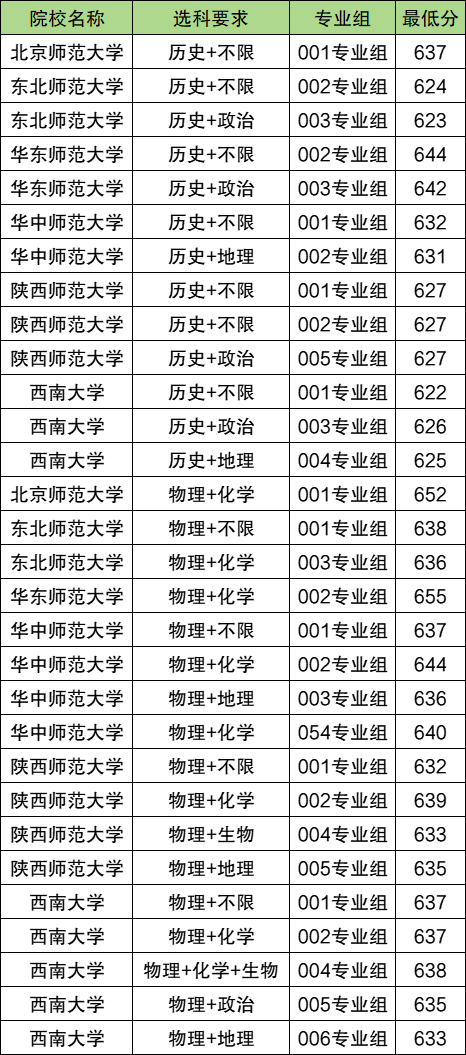 | 院校名称 | 选科要求 | 专业组 | 最低分 |
|---|---|---|---|
| 北京师范大学 | 历史+不限 | 001专业组 | 637 |
| 东北师范大学 | 历史+不限 | 002专业组 | 624 |
| 东北师范大学 | 历史+政治 | 003专业组 | 623 |
| 华东师范大学 | 历史+不限 | 002专业组 | 644 |
| 华东师范大学 | 历史+政治 | 003专业组 | 642 |
| 华中师范大学 | 历史+不限 | 001专业组 | 632 |
| 华中师范大学 | 历史+地理 | 002专业组 | 631 |
| 陕西师范大学 | 历史+不限 | 001专业组 | 627 |
| 陕西师范大学 | 历史+不限 | 002专业组 | 627 |
| 陕西师范大学 | 历史+政治 | 005专业组 | 627 |
| 西南大学 | 历史+不限 | 001专业组 | 622 |
| 西南大学 | 历史+政治 | 003专业组 | 626 |
| 西南大学 | 历史+地理 | 004专业组 | 625 |
| 北京师范大学 | 物理+化学 | 001专业组 | 652 |
| 东北师范大学 | 物理+不限 | 001专业组 | 638 |
| 东北师范大学 | 物理+化学 | 003专业组 | 636 |
| 华东师范大学 | 物理+化学 | 002专业组 | 655 |
| 华中师范大学 | 物理+不限 | 001专业组 | 637 |
| 华中师范大学 | 物理+化学 | 002专业组 | 644 |
| 华中师范大学 | 物理+地理 | 003专业组 | 636 |
| 华中师范大学 | 物理+化学 | 054专业组 | 640 |
| 陕西师范大学 | 物理+不限 | 001专业组 | 632 |
| 陕西师范大学 | 物理+化学 | 002专业组 | 639 |
| 陕西师范大学 | 物理+生物 | 004专业组 | 633 |
| 陕西师范大学 | 物理+地理 | 005专业组 | 635 |
| 西南大学 | 物理+不限 | 001专业组 | 637 |
| 西南大学 | 物理+化学 | 002专业组 | 637 |
| 西南大学 | 物理+化学+生物 | 004专业组 | 638 |
| 西南大学 | 物理+政治 | 005专业组 | 635 |
| 西南大学 | 物理+地理 | 006专业组 | 633 |